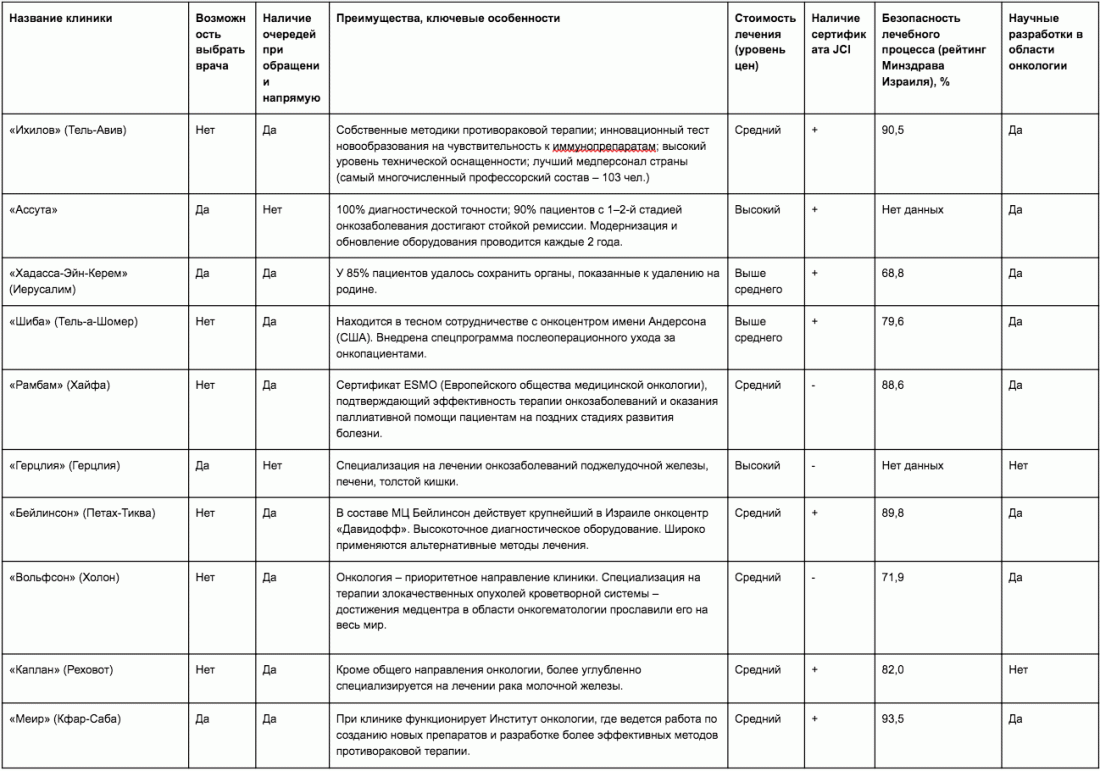 | Название клиники | Возможность выбрать врача | Наличие очередей при обращении напрямую | Преимущества, ключевые особенности | Стоимость лечения (уровень цен) | Наличие сертификата JCI | Безопасность лечебного процесса (рейтинг Минздрава Израиля), % | Научные разработки в области онкологии |
|---|---|---|---|---|---|---|---|
| «Ихилов» (Тель-Авив) | Нет | Да | Собственные методики противораковой терапии; инновационный тест новообразования на чувствительность к иммунопрепаратам; высокий уровень технической оснащенности; лучший медперсонал страны (самый многочисленный профессорский состав – 103 чел.) | Средний | + | 90,5 | Да |
| «Ассута» | Да | Нет | 100% диагностической точности; 90% пациентов с 1–2-й стадией онкозаболевания достигают стойкой ремиссии. Модернизация и обновление оборудования проводится каждые 2 года. | Высокий | + | Нет данных | Да |
| «Хадасса-Эйн-Керем» (Иерусалим) | Да | Да | У 85% пациентов удалось сохранить органы, показанные к удалению на родине. | Выше среднего | + | 68,8 | Да |
| «Шиба» (Тель-а-Шомер) | Нет | Да | Находится в тесном сотрудничестве с онкоцентром имени Андерсона (США). Внедрена спецпрограмма послеоперационного ухода за онкопациентами. | Выше среднего | + | 79,6 | Да |
| «Рамбам» (Хайфа) | Нет | Да | Сертификат ESMO (Европейского общества медицинской онкологии), подтверждающий эффективность терапии онкозаболеваний и оказания паллиативной помощи пациентам на поздних стадиях развития болезни. | Средний | - | 88,6 | Да |
| «Герцлия» (Герцлия) | Да | Нет | Специализация на лечении онкозаболеваний поджелудочной железы, печени, толстой кишки. | Высокий | - | Нет данных | Нет |
| «Бейлинсон» (Петах-Тиква) | Нет | Да | В составе МЦ Бейлинсон действует крупнейший в Израиле онкоцентр «Давидофф». Высокоточное диагностическое оборудование. Широко применяются альтернативные методы лечения. | Средний | + | 89,8 | Да |
| «Вольфсон» (Холон) | Нет | Да | Онкология – приоритетное направление клиники. Специализация на терапии злокачественных опухолей кроветворной системы – достижения медцентра в области онкогематологии прославили его на весь мир. | Средний | - | 71,9 | Да |
| «Каплан» (Реховот) | Нет | Да | Кроме общего направления онкологии, более углубленно специализируется на лечении рака молочной железы. | Средний | + | 82,0 | Нет |
| «Меир» (Кфар-Саба) | Да | Да | При клинике функционирует Институт онкологии, где ведется работа по созданию новых препаратов и разработке более эффективных методов противораковой терапии. | Средний | + | 93,5 | Да |